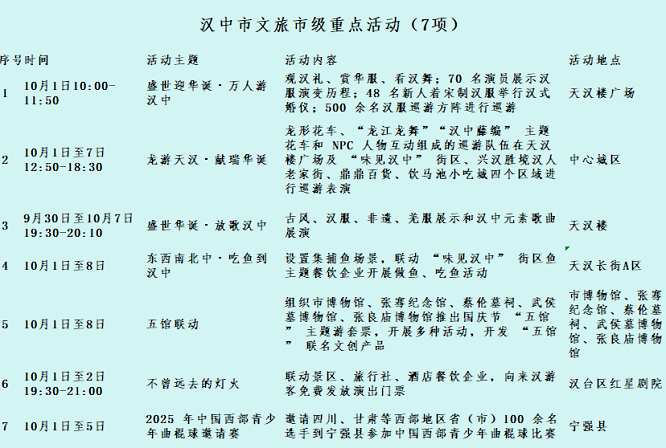 汉中市文旅市级重点活动（7项）

| 序号 | 时间 | 活动主题 | 活动内容 | 活动地点 |
|---|---|---|---|---|
| 1 | 10月1日10:00-11:50 | 盛世迎华诞·万人游汉中 | 观汉礼、赏华服、看汉舞：70 名演员展示汉服演变历程；48 名新人着宋制汉服举行汉式婚仪；500 余名汉服巡游方阵进行巡游 | 天汉楼广场 |
| 2 | 10月1日至7日 12:50-18:30 | 龙游天汉·献瑞华诞 | 龙形花车、“龙江龙舞”“汉中藤编” 主题花车和 NPC 人物互动组成的巡游队伍在天汉楼广场及 “味见汉中” 街区、兴汉胜境汉人老家街、鼎鼎百货、饮马池小吃城四个区域进行巡游表演 | 中心城区 |
| 3 | 9月30日至10月7日 19:30-20:10 | 盛世华诞·放歌汉中 | 古风、汉服、非遗、羌服展示和汉中元素歌曲展演 | 天汉楼 |
| 4 | 10月1日至8日 | 东西南北中·吃鱼到汉中 | 设置集捕鱼场景，联动 “味见汉中” 街区鱼主题餐饮企业开展做鱼、吃鱼活动 | 天汉长街A区 |
| 5 | 10月1日至8日 | 五馆联动 | 组织市博物馆、张骞纪念馆、蔡伦墓祠、武侯墓博物馆、张良庙博物馆推出国庆节 “五馆” 主题游套票，开展多种活动，开发 “五馆” 联名文创产品 | 市博物馆、张骞纪念馆、蔡伦墓祠、武侯墓博物馆、张良庙博物馆 |
| 6 | 10月1日至2日 19:30-21:00 | 不曾远去的灯火 | 联动景区、旅行社、酒店餐饮企业，向来汉游客免费发放演出门票 | 汉台区红星剧院 |
| 7 | 10月1日至5日 | 2025 年中国西部青少年曲棍球邀请赛 | 邀请四川、甘肃等西部地区省（市）100 余名选手到宁强县参加中国西部青少年曲棍球比赛 | 宁强县 |